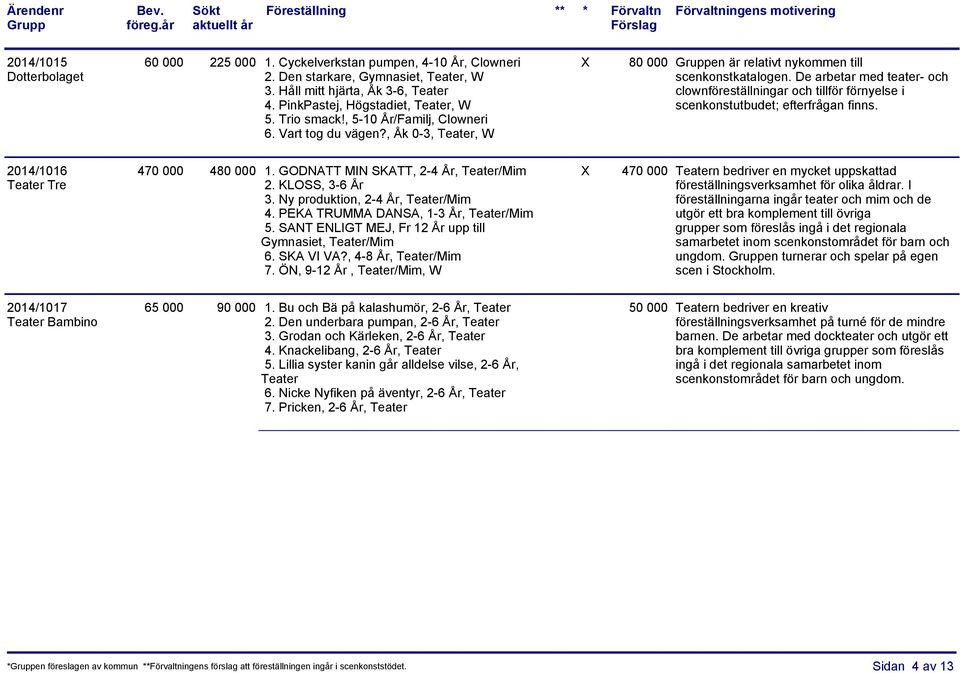 | Ärendenr Grupp | Bev. föreg.år | Sökt aktuellt år | Föreställning | ** | * | Förvaltn Förslag | Förvaltningens motivering |
|---|---|---|---|---|---|---|---|
| 2014/1015 Dotterbolaget | 60 000 | 225 000 | 1. Cyckelverkstan pumpen, 4-10 År, Clowneri 2. Den starkare, Gymnasiet, Teater, W 3. Håll mitt hjärta, Åk 3-6, Teater 4. PinkPastej, Högstadiet, Teater, W 5. Trio smack!, 5-10 År/Familj, Clowneri 6. Vart tog du vägen?, Åk 0-3, Teater, W | | X | 80 000 | Gruppen är relativt nykommen till scenkonstkatalogen. De arbetar med teater- och clownföreställningar och tillför förnyelse i scenkonstutbudet; efterfrågan finns. |
| 2014/1016 Teater Tre | 470 000 | 480 000 | 1. GODNATT MIN SKATT, 2-4 År, Teater/Mim 2. KLOSS, 3-6 År 3. Ny produktion, 2-4 År, Teater/Mim 4. PEKA TRUMMA DANSA, 1-3 År, Teater/Mim 5. SANT ENLIGT MEJ, Fr 12 År upp till Gymnasiet, Teater/Mim 6. SKA VI VA?, 4-8 År, Teater/Mim 7. ÖN, 9-12 År , Teater/Mim, W | | X | 470 000 | Teatern bedriver en mycket uppskattad föreställningsverksamhet för olika åldrar. I föreställningarna ingår teater och mim och de utgör ett bra komplement till övriga grupper som föreslås ingå i det regionala samarbetet inom scenkonstområdet för barn och ungdom. Gruppen turnerar och spelar på egen scen i Stockholm. |
| 2014/1017 Teater Bambino | 65 000 | 90 000 | 1. Bu och Bä på kalashumör, 2-6 År, Teater 2. Den underbara pumpan, 2-6 År, Teater 3. Grodan och Kärleken, 2-6 År, Teater 4. Knackelibang, 2-6 År, Teater 5. Lillia syster kanin går alldelse vilse, 2-6 År, Teater 6. Nicke Nyfiken på äventyr, 2-6 År, Teater 7. Pricken, 2-6 År, Teater | | | 50 000 | Teatern bedriver en kreativ föreställningsverksamhet på turné för de mindre barnen. De arbetar med dockteater och utgör ett bra komplement till övriga grupper som föreslås ingå i det regionala samarbetet inom scenkonstområdet för barn och ungdom. |

*Gruppen föreslagen av kommun **Förvaltningens förslag att föreställningen ingår i scenkonststödet.

Sidan 4 av 13